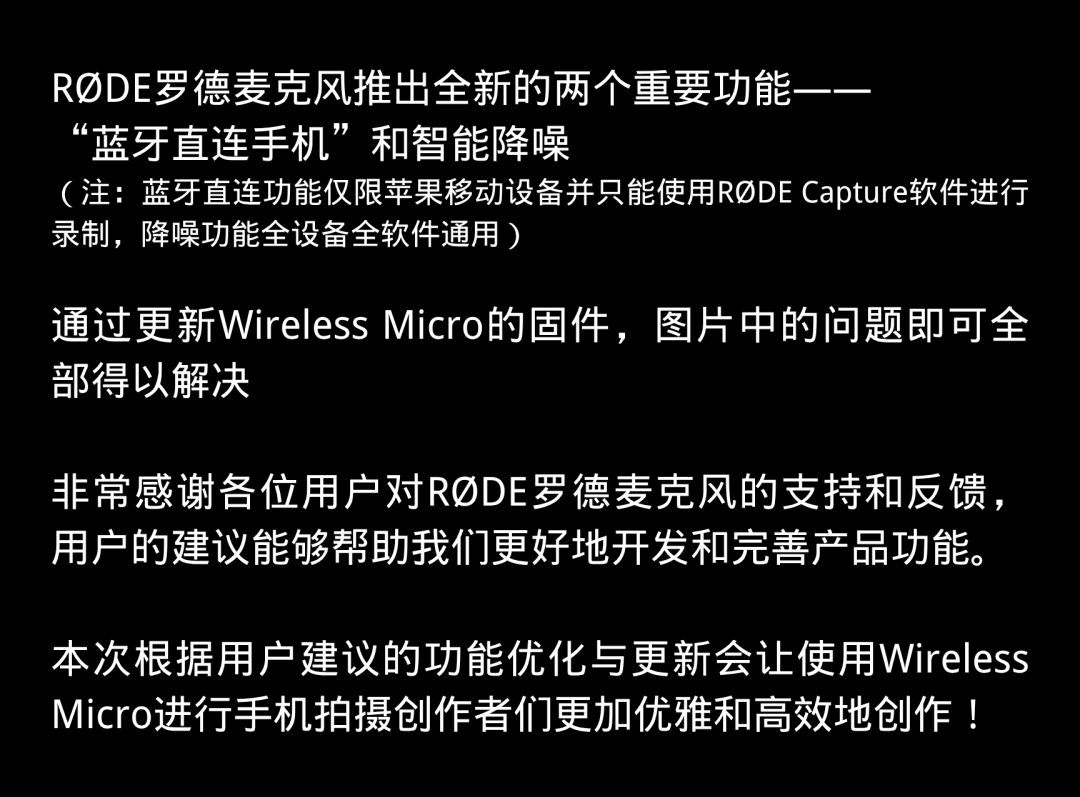 RØDE罗德麦克风推出全新的两个重要功能——
“蓝牙直连手机”和智能降噪

（注：蓝牙直连功能仅限苹果移动设备并只能使用RØDE Capture软件进行录制，降噪功能全设备全软件通用）

通过更新Wireless Micro的固件，图片中的问题即可全部得以解决

非常感谢各位用户对RØDE罗德麦克风的支持和反馈，用户的建议能够帮助我们更好地开发和完善产品功能。

本次根据用户建议的功能优化与更新会让使用Wireless Micro进行手机拍摄创作者们更加优雅和高效地创作！